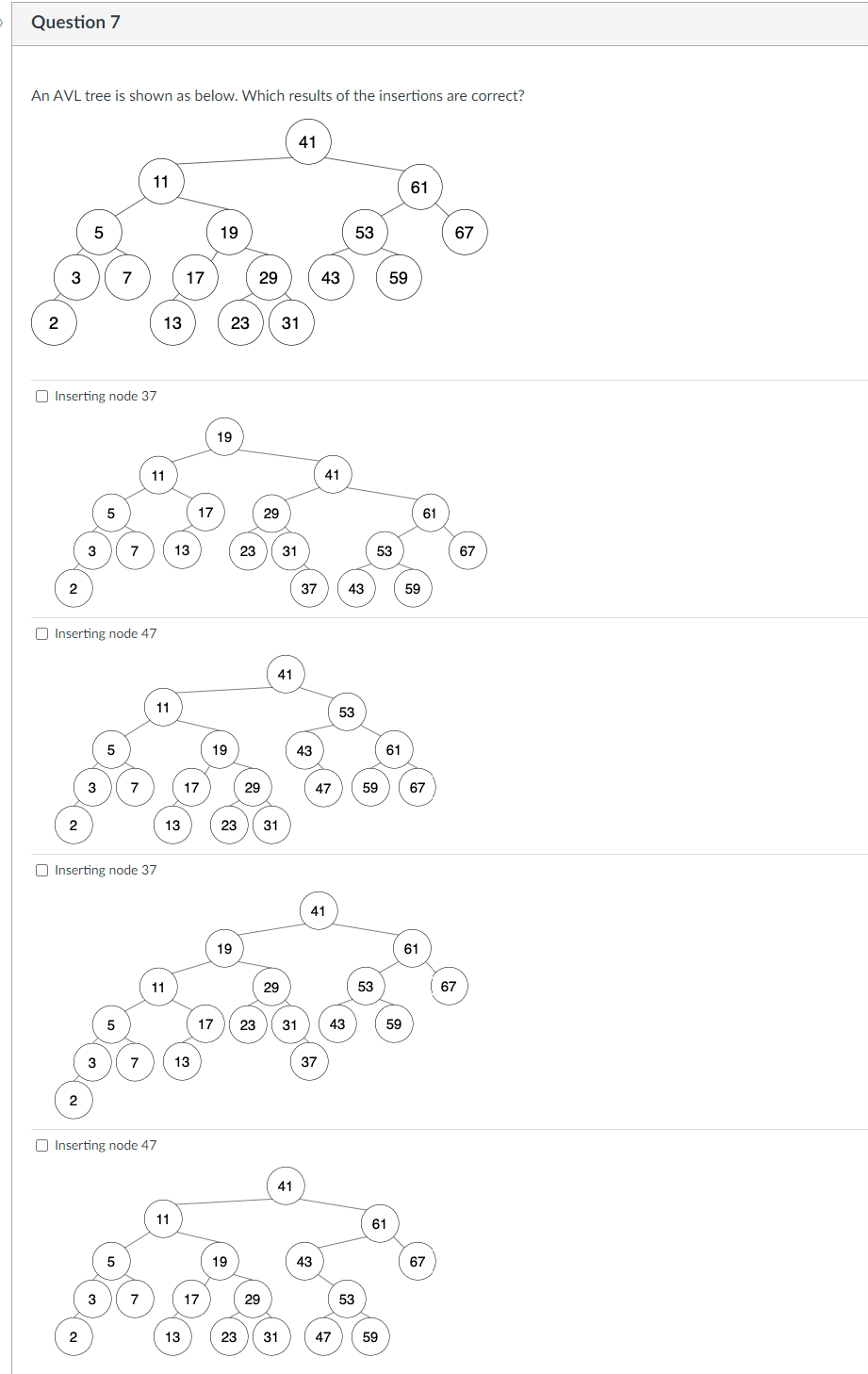 Question 7

An AVL tree is shown as below. Which results of the insertions are correct?

41
11
61
5
19
53
67
3
7
17
29
43
59
2
13
23
31

☐ Inserting node 37

19
11
41
5
17
29
61
3
7
13
23
31
53
67
2
37
43
59

☐ Inserting node 47

41
11
53
5
19
43
61
3
7
17
29
47
59
67
2
13
23
31

☐ Inserting node 37

41
19
61
11
29
53
67
5
17
23
31
43
59
3
7
13
37
2

☐ Inserting node 47

41
11
61
5
19
43
67
3
7
17
29
53
2
13
23
31
47
59